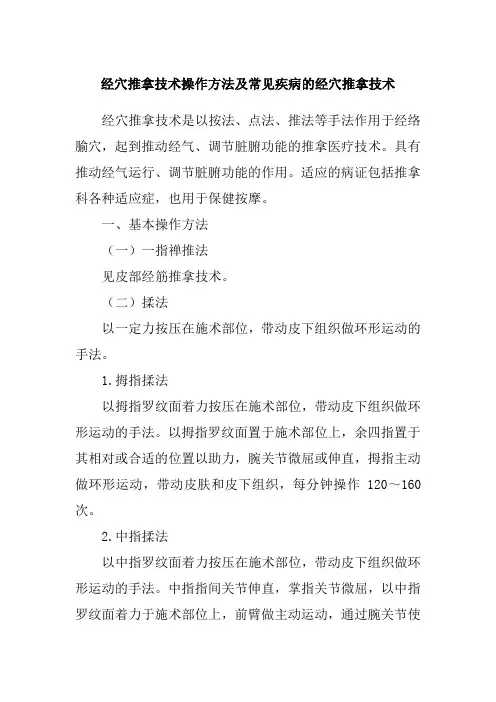 经穴推拿技术操作方法及常见疾病的经穴推拿技术

经穴推拿技术是以按法、点法、推法等手法作用于经络腧穴，起到推动经气、调节脏腑功能的推拿医疗技术。具有推动经气运行、调节脏腑功能的作用。适应的病证包括推拿科各种适应症，也用于保健按摩。

一、基本操作方法

（一）一指禅推法

见皮部经筋推拿技术。

（二）揉法

以一定力按压在施术部位，带动皮下组织做环形运动的手法。

1.拇指揉法

以拇指罗纹面着力按压在施术部位，带动皮下组织做环形运动的手法。以拇指罗纹面置于施术部位上，余四指置于其相对或合适的位置以助力，腕关节微屈或伸直，拇指主动做环形运动，带动皮肤和皮下组织，每分钟操作 120～160 次。

2.中指揉法

以中指罗纹面着力按压在施术部位，带动皮下组织做环形运动的手法。中指指间关节伸直，掌指关节微屈，以中指罗纹面着力于施术部位上，前臂做主动运动，通过腕关节使